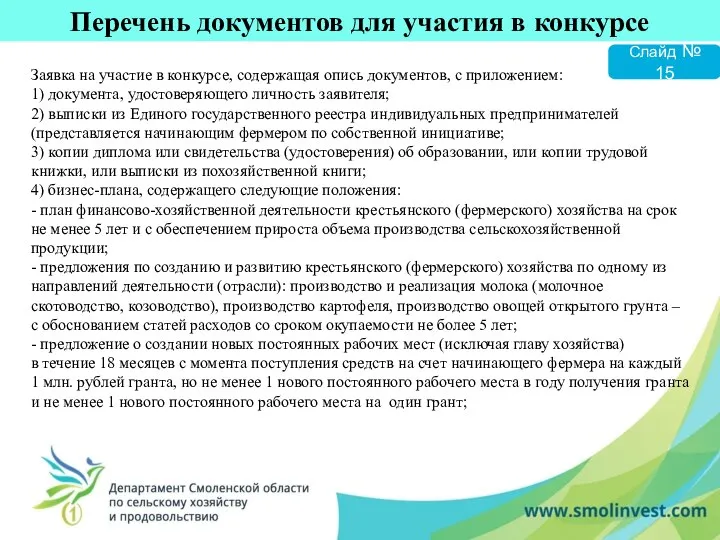 Перечень документов для участия в конкурсе

Слайд № 15

Заявка на участие в конкурсе, содержащая опись документов, с приложением:
1) документа, удостоверяющего личность заявителя;
2) выписки из Единого государственного реестра индивидуальных предпринимателей (представляется начинающим фермером по собственной инициативе;
3) копии диплома или свидетельства (удостоверения) об образовании, или копии трудовой книжки, или выписки из похозяйственной книги;
4) бизнес-плана, содержащего следующие положения:
- план финансово-хозяйственной деятельности крестьянского (фермерского) хозяйства на срок не менее 5 лет и с обеспечением прироста объема производства сельскохозяйственной продукции;
- предложения по созданию и развитию крестьянского (фермерского) хозяйства по одному из направлений деятельности (отрасли): производство и реализация молока (молочное скотоводство, козоводство), производство картофеля, производство овощей открытого грунта – с обоснованием статей расходов со сроком окупаемости не более 5 лет;
- предложение о создании новых постоянных рабочих мест (исключая главу хозяйства) в течение 18 месяцев с момента поступления средств на счет начинающего фермера на каждый 1 млн. рублей гранта, но не менее 1 нового постоянного рабочего места в году получения гранта и не менее 1 нового постоянного рабочего места на один грант;

1

Департамент Смоленской области по сельскому хозяйству и продовольствию

www.smolinvest.com